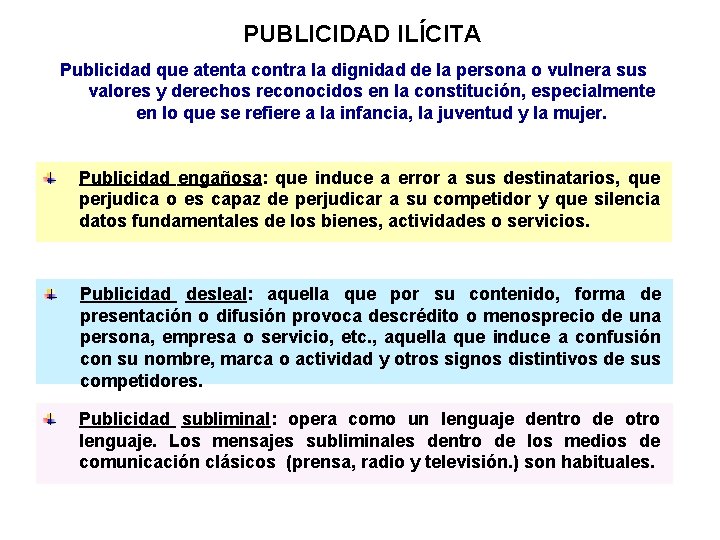 PUBLICIDAD ILÍCITA

Publicidad que atenta contra la dignidad de la persona o vulnera sus valores y derechos reconocidos en la constitución, especialmente en lo que se refiere a la infancia, la juventud y la mujer.

Publicidad engañosa: que induce a error a sus destinatarios, que perjudica o es capaz de perjudicar a su competidor y que silencia datos fundamentales de los bienes, actividades o servicios.

Publicidad desleal: aquella que por su contenido, forma de presentación o difusión provoca descrédito o menosprecio de una persona, empresa o servicio, etc., aquella que induce a confusión con su nombre, marca o actividad y otros signos distintivos de sus competidores.

Publicidad subliminal: opera como un lenguaje dentro de otro lenguaje. Los mensajes subliminales dentro de los medios de comunicación clásicos (prensa, radio y televisión.) son habituales.